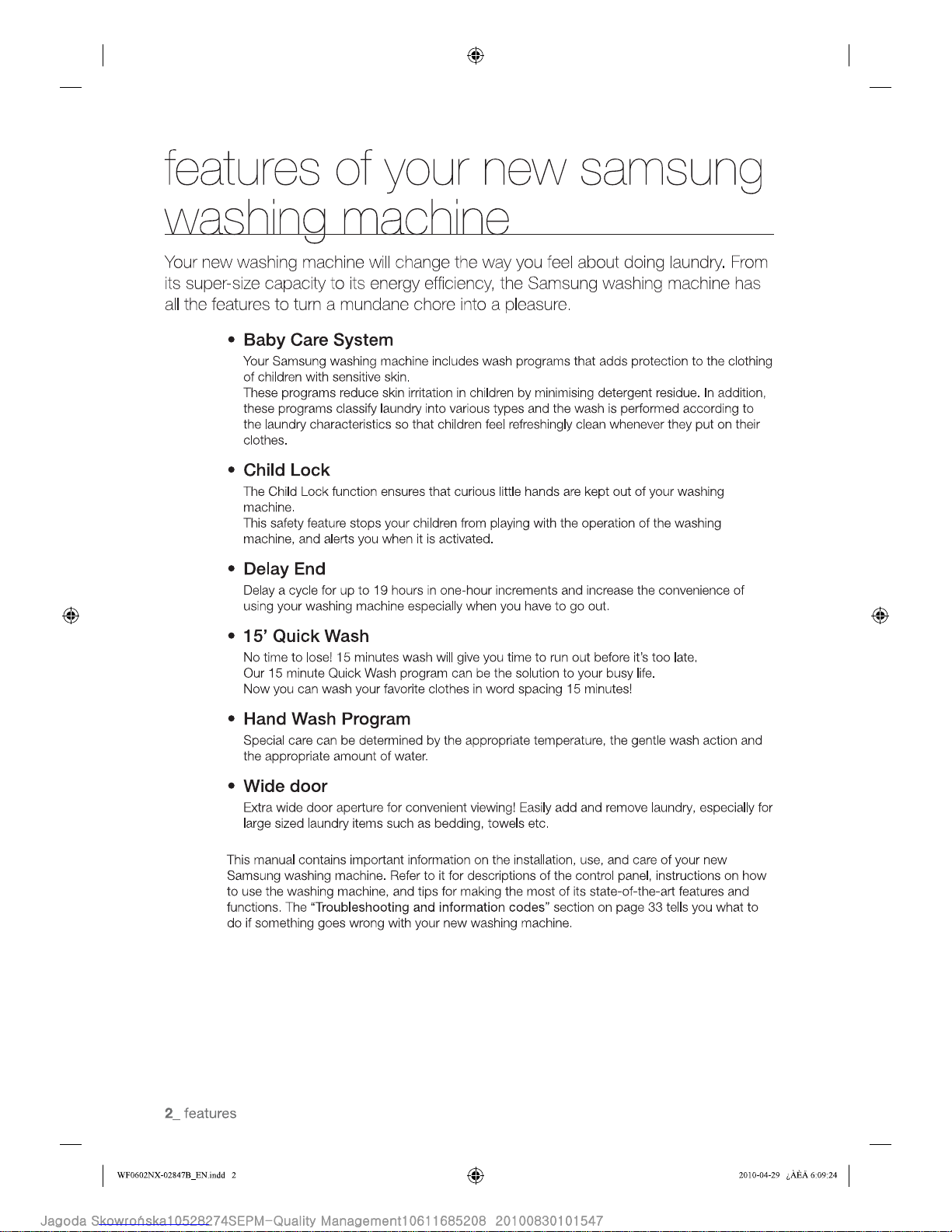 features of your new samsung washing machine

Your new washing machine will change the way you feel about doing laundry. From its super-size capacity to its energy efficiency, the Samsung washing machine has all the features to turn a mundane chore into a pleasure.

• Baby Care System
Your Samsung washing machine includes wash programs that adds protection to the clothing of children with sensitive skin.
These programs reduce skin irritation in children by minimising detergent residue. In addition, these programs classify laundry into various types and the wash is performed according to the laundry characteristics so that children feel refreshingly clean whenever they put on their clothes.

• Child Lock
The Child Lock function ensures that curious little hands are kept out of your washing machine.
This safety feature stops your children from playing with the operation of the washing machine, and alerts you when it is activated.

• Delay End
Delay a cycle for up to 19 hours in one-hour increments and increase the convenience of using your washing machine especially when you have to go out.

• 15' Quick Wash
No time to lose! 15 minutes wash will give you time to run out before it's too late.
Our 15 minute Quick Wash program can be the solution to your busy life.
Now you can wash your favorite clothes in word spacing 15 minutes!

• Hand Wash Program
Special care can be determined by the appropriate temperature, the gentle wash action and the appropriate amount of water.

• Wide door
Extra wide door aperture for convenient viewing! Easily add and remove laundry, especially for large sized laundry items such as bedding, towels etc.

This manual contains important information on the installation, use, and care of your new Samsung washing machine. Refer to it for descriptions of the control panel, instructions on how to use the washing machine, and tips for making the most of its state-of-the-art features and functions. The "Troubleshooting and information codes" section on page 33 tells you what to do if something goes wrong with your new washing machine.

2_ features

WF0602NX-02847B_EN.indd 2

2010-04-29 ¿ÀÈÄ 6:09:24

Jagoda Skowrońska10528274SEPM-Quality Management10611685208 20100830101547